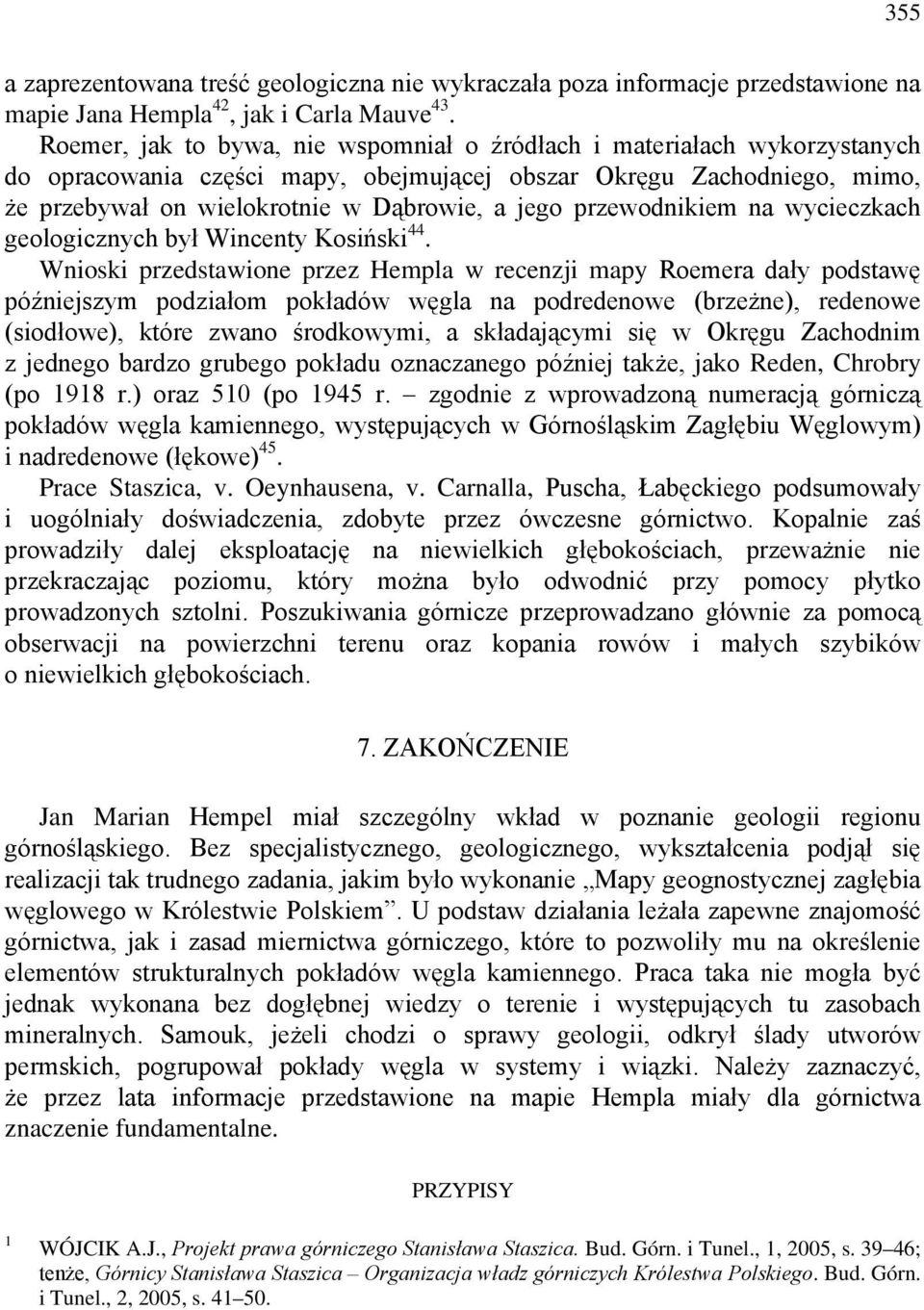 355

a zaprezentowana treść geologiczna nie wykraczała poza informacje przedstawione na mapie Jana Hempla$^{42}$, jak i Carla Mauve$^{43}$.

Roemer, jak to bywa, nie wspomniał o źródłach i materiałach wykorzystanych do opracowania części mapy, obejmującej obszar Okręgu Zachodniego, mimo, że przebywał on wielokrotnie w Dąbrowie, a jego przewodnikiem na wycieczkach geologicznych był Wincenty Kosiński$^{44}$.

Wnioski przedstawione przez Hempla w recenzji mapy Roemera dały podstawę późniejszym podziałom pokładów węgla na podredenowe (brzeżne), redenowe (siodłowe), które zwano środkowymi, a składającymi się w Okręgu Zachodnim z jednego bardzo grubego pokładu oznaczanego później także, jako Reden, Chrobry (po 1918 r.) oraz 510 (po 1945 r. – zgodnie z wprowadzoną numeracją górniczą pokładów węgla kamiennego, występujących w Górnośląskim Zagłębiu Węglowym) i nadredenowe (łękowe)$^{45}$.

Prace Staszica, v. Oeynhausena, v. Carnalla, Puscha, Łabęckiego podsumowały i uogólniały doświadczenia, zdobyte przez ówczesne górnictwo. Kopalnie zaś prowadziły dalej eksploatację na niewielkich głębokościach, przeważnie nie przekraczając poziomu, który można było odwodnić przy pomocy płytko prowadzonych sztolni. Poszukiwania górnicze przeprowadzano głównie za pomocą obserwacji na powierzchni terenu oraz kopania rowów i małych szybików o niewielkich głębokościach.

7. ZAKOŃCZENIE

Jan Marian Hempel miał szczególny wkład w poznanie geologii regionu górnośląskiego. Bez specjalistycznego, geologicznego, wykształcenia podjął się realizacji tak trudnego zadania, jakim było wykonanie „Mapy geognostycznej zagłębia węglowego w Królestwie Polskiem”. U podstaw działania leżała zapewne znajomość górnictwa, jak i zasad miernictwa górniczego, które to pozwoliły mu na określenie elementów strukturalnych pokładów węgla kamiennego. Praca taka nie mogła być jednak wykonana bez dogłębnej wiedzy o terenie i występujących tu zasobach mineralnych. Samouk, jeżeli chodzi o sprawy geologii, odkrył ślady utworów permskich, pogrupował pokłady węgla w systemy i wiązki. Należy zaznaczyć, że przez lata informacje przedstawione na mapie Hempla miały dla górnictwa znaczenie fundamentalne.

PRZYPISY

1 WÓJCIK A.J., Projekt prawa górniczego Stanisława Staszica. Bud. Górn. i Tunel., 1, 2005, s. 39–46; tenże, Górnicy Stanisława Staszica – Organizacja władz górniczych Królestwa Polskiego. Bud. Górn. i Tunel., 2, 2005, s. 41–50.